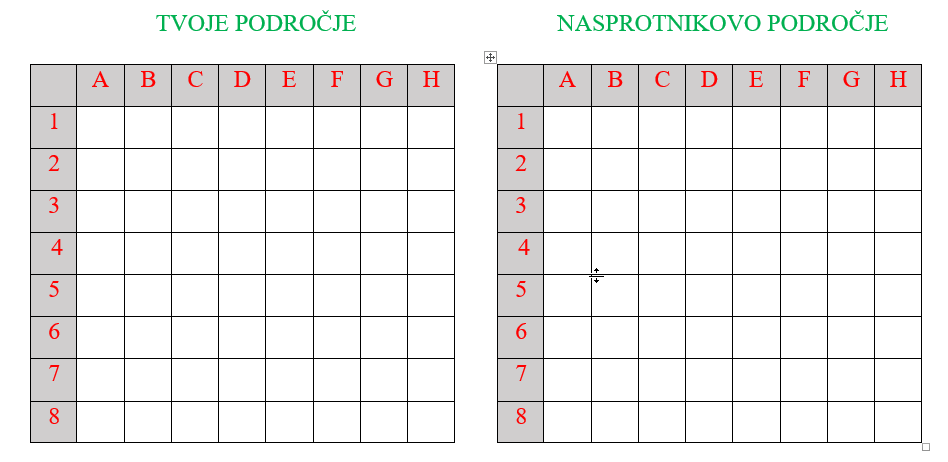 TVOJE PODROČJE

|  | A | B | C | D | E | F | G | H |
|---|---|---|---|---|---|---|---|---|
| 1 |  |  |  |  |  |  |  |  |
| 2 |  |  |  |  |  |  |  |  |
| 3 |  |  |  |  |  |  |  |  |
| 4 |  |  |  |  |  |  |  |  |
| 5 |  |  |  |  |  |  |  |  |
| 6 |  |  |  |  |  |  |  |  |
| 7 |  |  |  |  |  |  |  |  |
| 8 |  |  |  |  |  |  |  |  |

NASPROTNIKOVO PODROČJE

|  | A | B | C | D | E | F | G | H |
|---|---|---|---|---|---|---|---|---|
| 1 |  |  |  |  |  |  |  |  |
| 2 |  |  |  |  |  |  |  |  |
| 3 |  |  |  |  |  |  |  |  |
| 4 |  |  |  |  |  |  |  |  |
| 5 |  |  |  |  |  |  |  |  |
| 6 |  |  |  |  |  |  |  |  |
| 7 |  |  |  |  |  |  |  |  |
| 8 |  |  |  |  |  |  |  |  |